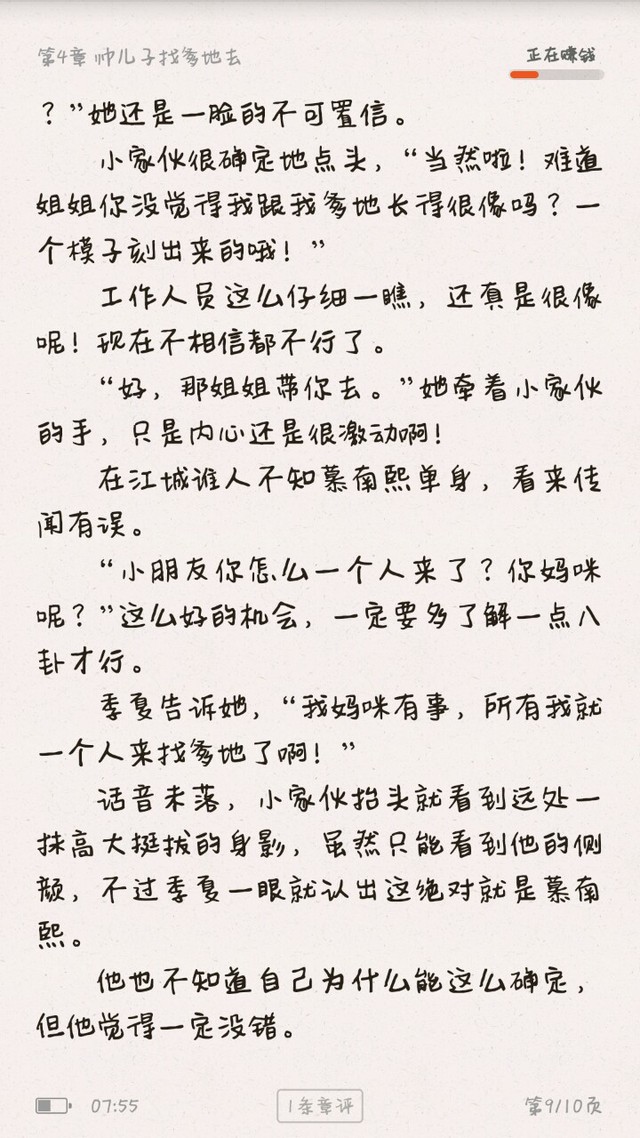 第4章 帅儿子找爹地去

正在赚钱

？”她还是一脸的不可置信。

小家伙很确定地点头，“当然啦！难道姐姐你没觉得我跟我爹地长得很像吗？一个模子刻出来的哦！”

工作人员这么仔细一瞧，还真是很像呢！现在不相信都不行了。

“好，那姐姐带你去。”她牵着小家伙的手，只是内心还是很激动啊！

在江城谁人不知慕南熙单身，看来传闻有误。

“小朋友你怎么一个人来了？你妈咪呢？”这么好的机会，一定要多了解一点八卦才行。

季夏告诉她，“我妈咪有事，所有我就一个人来找爹地了啊！”

话音未落，小家伙抬头就看到远处一抹高大挺拔的身影，虽然只能看到他的侧颜，不过季夏一眼就认出这绝对就是慕南熙。

他也不知道自己为什么能这么确定，但他觉得一定没错。

07:55

1条章评

第9/10页